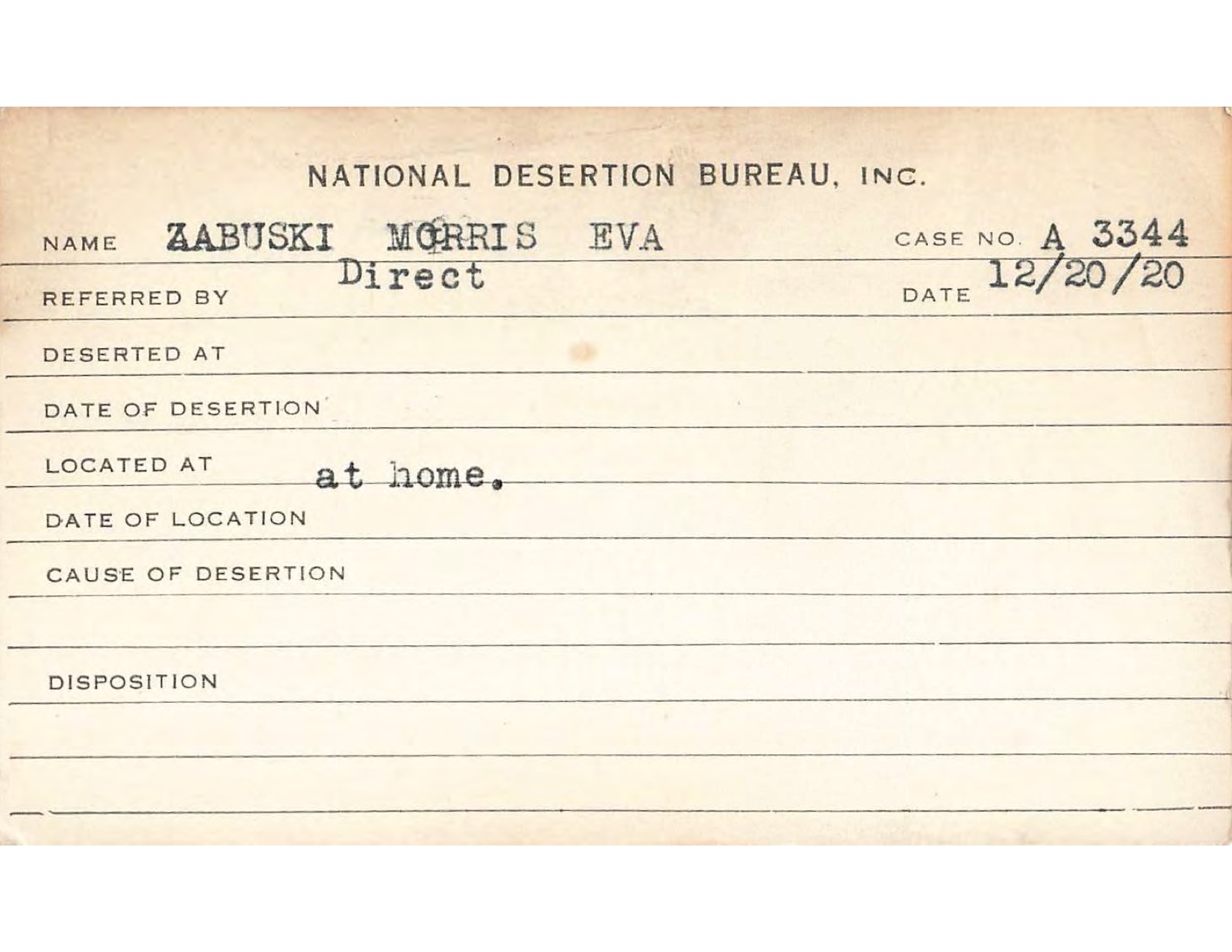 NATIONAL DESERTION BUREAU, INC.

NAME ZABUSKI MORRIS EVA CASE NO. A 3344

REFERRED BY Direct DATE 12/20/20

DESERTED AT

DATE OF DESERTION

LOCATED AT at home.

DATE OF LOCATION

CAUSE OF DESERTION

DISPOSITION